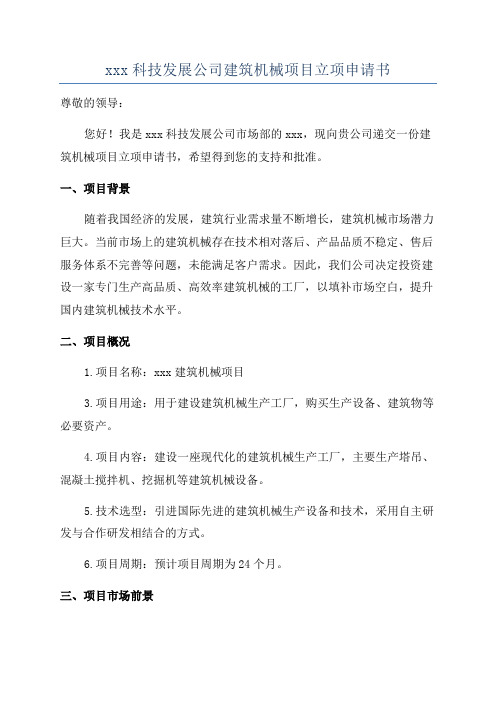 xxx 科技发展公司建筑机械项目立项申请书

尊敬的领导：

您好！我是 xxx 科技发展公司市场部的 xxx，现向贵公司递交一份建筑机械项目立项申请书，希望得到您的支持和批准。

一、项目背景

随着我国经济的发展，建筑行业需求量不断增长，建筑机械市场潜力巨大。当前市场上的建筑机械存在技术相对落后、产品品质不稳定、售后服务体系不完善等问题，未能满足客户需求。因此，我们公司决定投资建设一家专门生产高品质、高效率建筑机械的工厂，以填补市场空白，提升国内建筑机械技术水平。

二、项目概况

1.项目名称：xxx 建筑机械项目

3.项目用途：用于建设建筑机械生产工厂，购买生产设备、建筑物等必要资产。

4.项目内容：建设一座现代化的建筑机械生产工厂，主要生产塔吊、混凝土搅拌机、挖掘机等建筑机械设备。

5.技术选型：引进国际先进的建筑机械生产设备和技术，采用自主研发与合作研发相结合的方式。

6.项目周期：预计项目周期为 24 个月。

三、项目市场前景